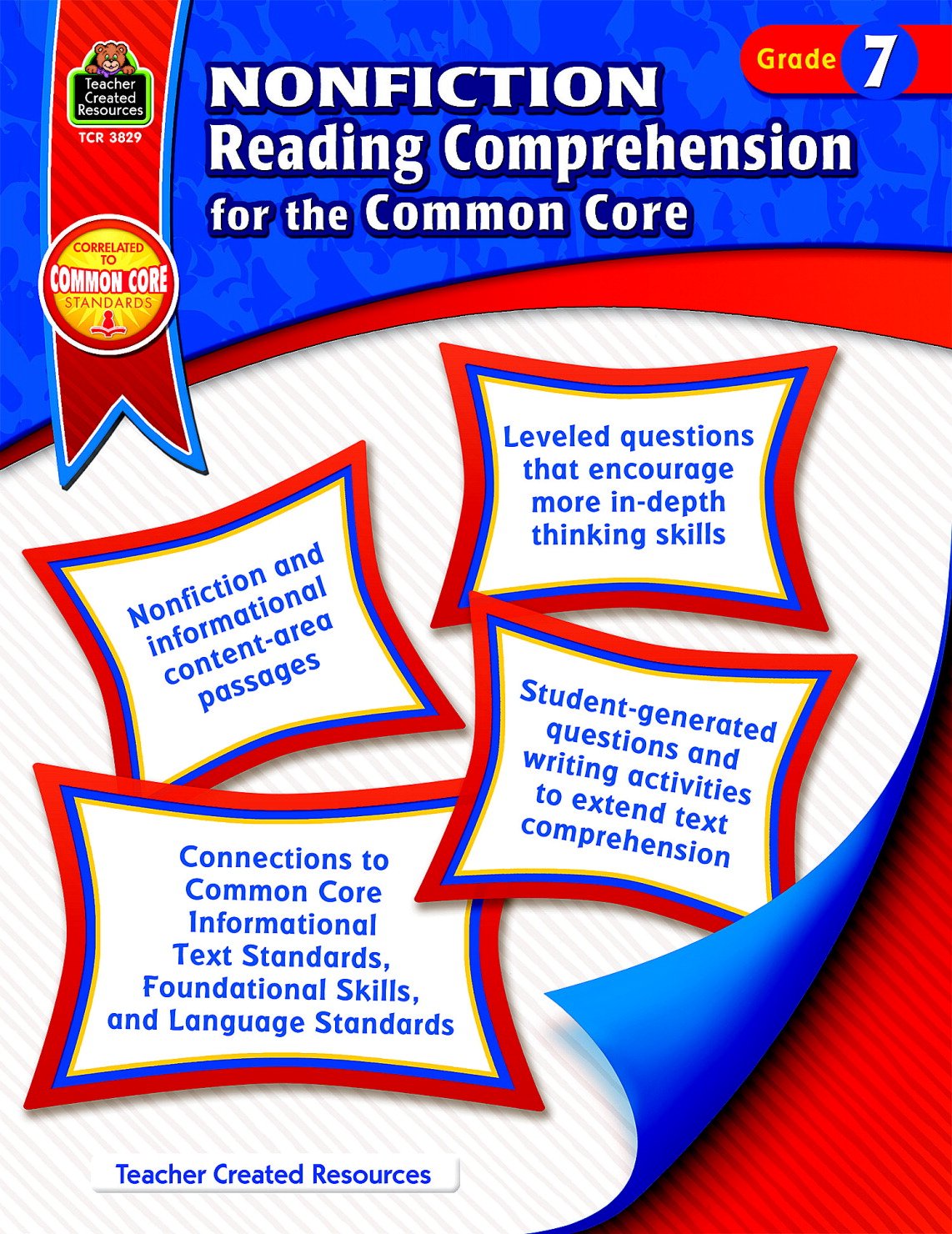 Teacher Created Resources
TCR 3829

Grade 7

NONFICTION
Reading Comprehension
for the Common Core

CORRELATED TO
COMMON CORE
STANDARDS

Leveled questions that encourage more in-depth thinking skills

Nonfiction and informational content-area passages

Student-generated questions and writing activities to extend text comprehension

Connections to Common Core Informational Text Standards, Foundational Skills, and Language Standards

Teacher Created Resources